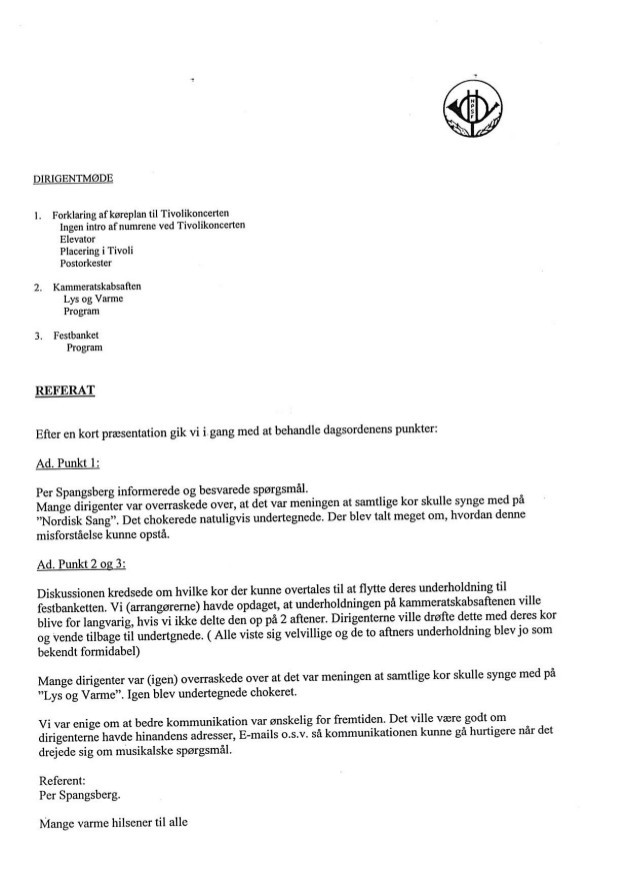 DIRIGENTMØDE

1. Forklaring af køreplan til Tivolikoncerten
Ingen intro af numrene ved Tivolikoncerten
Elevator
Placering i Tivoli
Postorkester

2. Kammeratskabsaften
Lys og Varme
Program

3. Festbanket
Program

REFERAT

Efter en kort præsentation gik vi i gang med at behandle dagsordenens punkter:

Ad. Punkt 1:

Per Spangsberg informerede og besvarede spørgsmål.
Mange dirigenter var overraskede over, at det var meningen at samtlige kor skulle synge med på "Nordisk Sang". Det chokerede natuligvis undertegnede. Der blev talt meget om, hvordan denne misforståelse kunne opstå.

Ad. Punkt 2 og 3:

Diskussionen kredsede om hvilke kor der kunne overtales til at flytte deres underholdning til festbanketten. Vi (arrangørerne) havde opdaget, at underholdningen på kammeratskabsaftenen ville blive for langvarig, hvis vi ikke delte den op på 2 aftener. Dirigenterne ville drøfte dette med deres kor og vende tilbage til undertgnede. ( Alle viste sig velvillige og de to aftners underholdning blev jo som bekendt formidabel)

Mange dirigenter var (igen) overraskede over at det var meningen at samtlige kor skulle synge med på "Lys og Varme". Igen blev undertegnede chokeret.

Vi var enige om at bedre kommunikation var ønskelig for fremtiden. Det ville være godt om dirigenterne havde hinandens adresser, E-mails o.s.v. så kommunikationen kunne gå hurtigere når det drejede sig om musikalske spørgsmål.

Referent:
Per Spangsberg.

Mange varme hilsener til alle